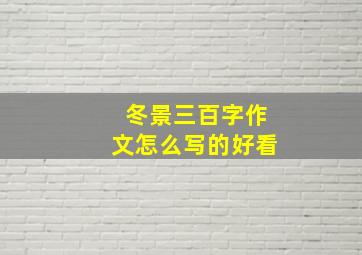 冬景三百字作文怎么写的好看